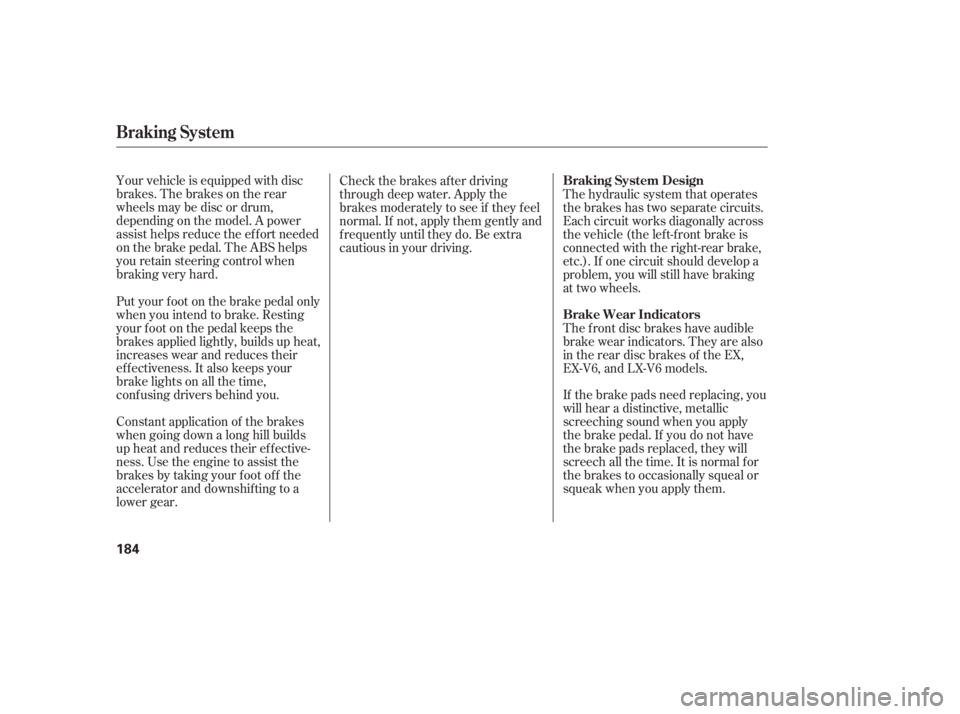 Braking System

Your vehicle is equipped with disc brakes. The brakes on the rear wheels may be disc or drum, depending on the model. A power assist helps reduce the effort needed on the brake pedal. The ABS helps you retain steering control when braking very hard.

Put your foot on the brake pedal only when you intend to brake. Resting your foot on the pedal keeps the brakes applied lightly, builds up heat, increases wear and reduces their effectiveness. It also keeps your brake lights on all the time, confusing drivers behind you.

Constant application of the brakes when going down a long hill builds up heat and reduces their effectiveness. Use the engine to assist the brakes by taking your foot off the accelerator and downshifting to a lower gear.

Check the brakes after driving through deep water. Apply the brakes moderately to see if they feel normal. If not, apply them gently and frequently until they do. Be extra cautious in your driving.

Braking System Design
The hydraulic system that operates the brakes has two separate circuits. Each circuit works diagonally across the vehicle (the left-front brake is connected with the right-rear brake, etc.). If one circuit should develop a problem, you will still have braking at two wheels.

Brake Wear Indicators
The front disc brakes have audible brake wear indicators. They are also in the rear disc brakes of the EX, EX-V6, and LX-V6 models.

If the brake pads need replacing, you will hear a distinctive, metallic screeching sound when you apply the brake pedal. If you do not have the brake pads replaced, they will screech all the time. It is normal for the brakes to occasionally squeal or squeak when you apply them.

184

carmanualsonline.info